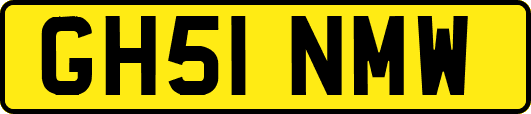 GH51 NMW